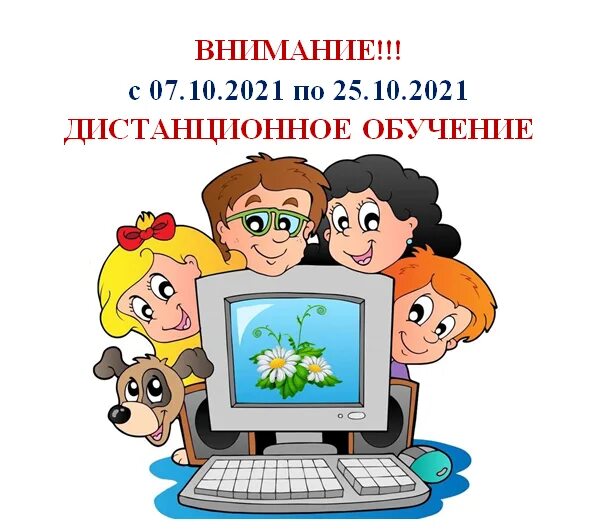 ВНИМАНИЕ!!!
с 07.10.2021 по 25.10.2021
ДИСТАНЦИОННОЕ ОБУЧЕНИЕ